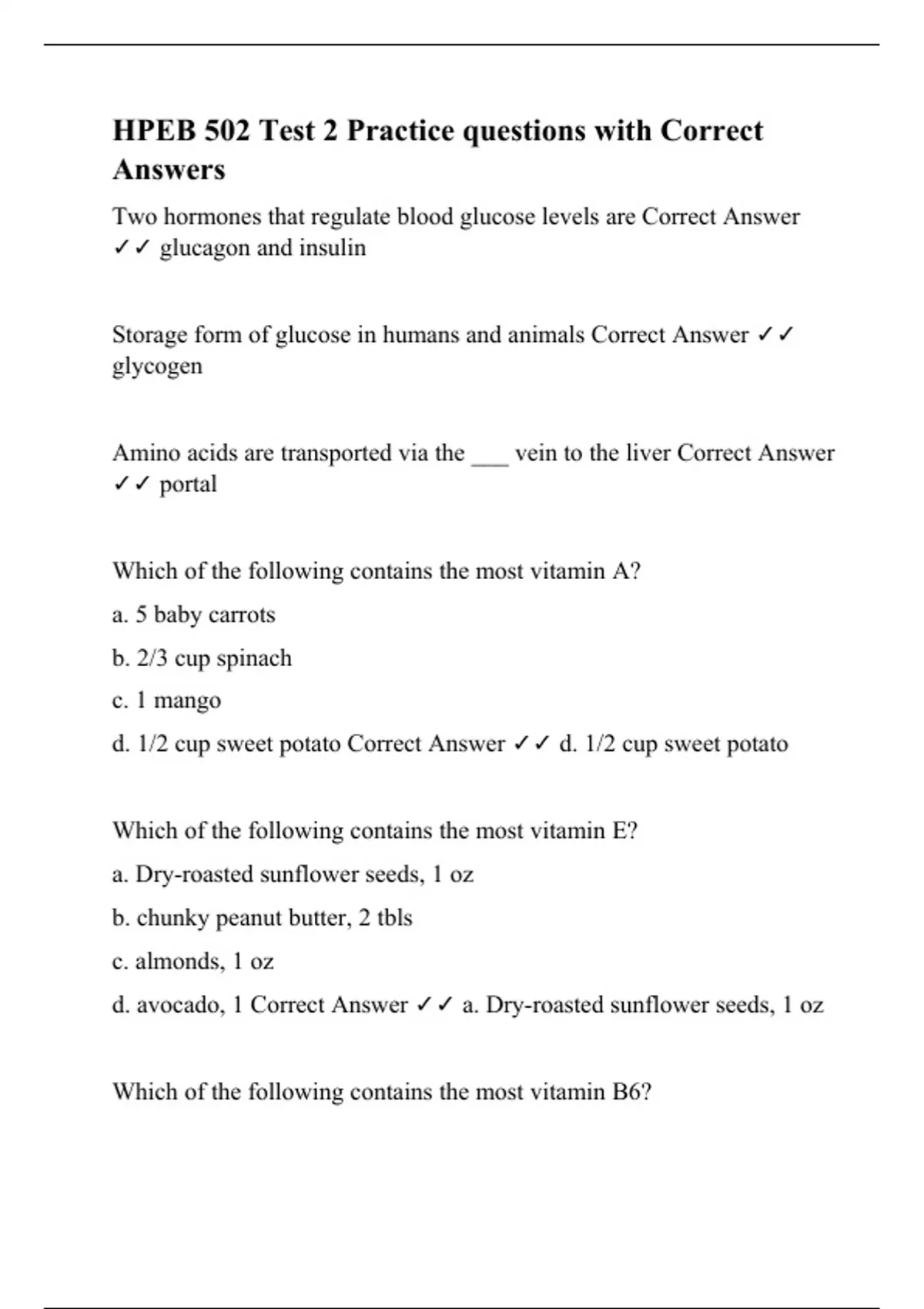 HPEB 502 Test 2 Practice questions with Correct Answers

Two hormones that regulate blood glucose levels are Correct Answer ✓✓ glucagon and insulin

Storage form of glucose in humans and animals Correct Answer ✓✓ glycogen

Amino acids are transported via the ___ vein to the liver Correct Answer ✓✓ portal

Which of the following contains the most vitamin A?

a. 5 baby carrots

b. 2/3 cup spinach

c. 1 mango

d. 1/2 cup sweet potato Correct Answer ✓✓ d. 1/2 cup sweet potato

Which of the following contains the most vitamin E?

a. Dry-roasted sunflower seeds, 1 oz

b. chunky peanut butter, 2 tbls

c. almonds, 1 oz

d. avocado, 1 Correct Answer ✓✓ a. Dry-roasted sunflower seeds, 1 oz

Which of the following contains the most vitamin B6?